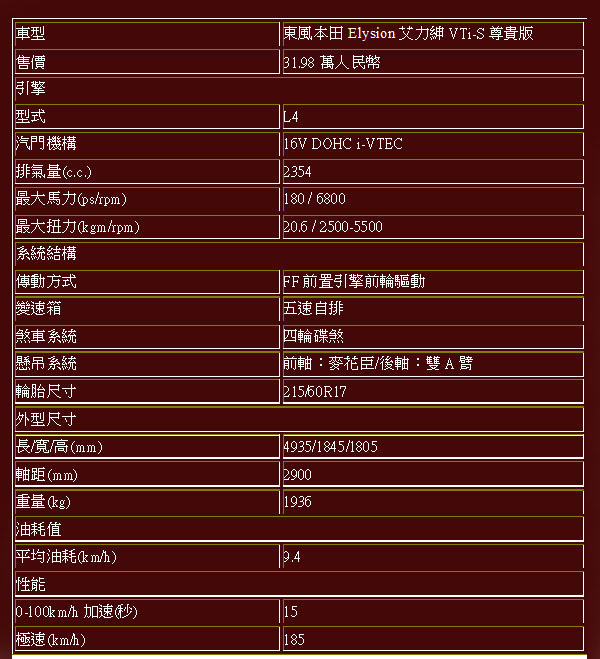 | 車型 | 東風本田 Elysion 艾力紳 VTi-S 尊貴版 |
|---|---|
| 售價 | 31.98 萬人民幣 |
| 引擎 | |
| 型式 | L4 |
| 汽門機構 | 16V DOHC i-VTEC |
| 排氣量(c.c.) | 2354 |
| 最大馬力(ps/rpm) | 180 / 6800 |
| 最大扭力(kgm/rpm) | 20.6 / 2500-5500 |
| 系統結構 | |
| 傳動方式 | FF 前置引擎前輪驅動 |
| 變速箱 | 五速自排 |
| 煞車系統 | 四輪碟煞 |
| 懸吊系統 | 前軸：麥花臣/後軸：雙 A 臂 |
| 輪胎尺寸 | 215/60R17 |
| 外型尺寸 | |
| 長/寬/高(mm) | 4935/1845/1805 |
| 軸距(mm) | 2900 |
| 重量(kg) | 1936 |
| 油耗值 | |
| 平均油耗(km/h) | 9.4 |
| 性能 | |
| 0-100km/h 加速(秒) | 15 |
| 極速(km/h) | 185 |